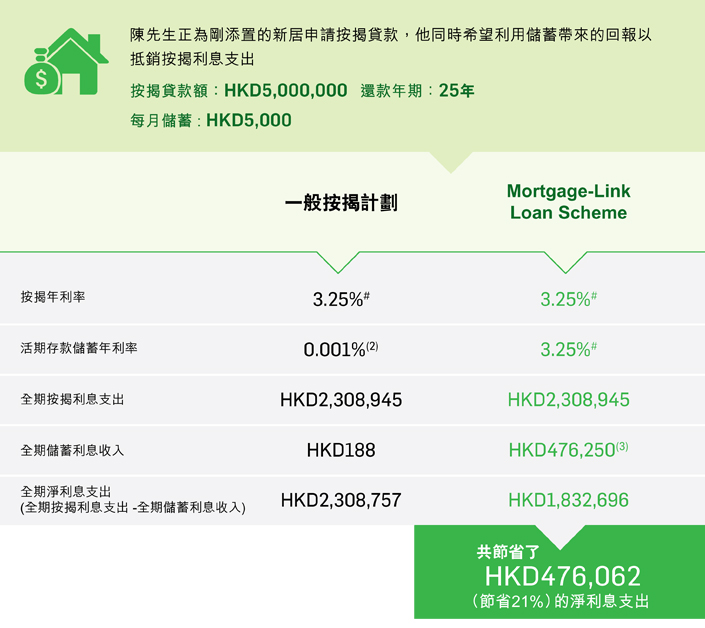 陳先生正為剛添置的新居申請按揭貸款，他同時希望利用儲蓄帶來的回報以抵銷按揭利息支出

按揭貸款額：HKD5,000,000 還款年期：25年

每月儲蓄：HKD5,000

| | 一般按揭計劃 | Mortgage-Link Loan Scheme |
|---|---|---|
| 按揭年利率 | 3.25%$^{\#}$ | 3.25%$^{\#}$ |
| 活期存款儲蓄年利率 | 0.001%$^{(2)}$ | 3.25%$^{\#}$ |
| 全期按揭利息支出 | HKD2,308,945 | HKD2,308,945 |
| 全期儲蓄利息收入 | HKD188 | HKD476,250$^{(3)}$ |
| 全期淨利息支出 (全期按揭利息支出 -全期儲蓄利息收入) | HKD2,308,757 | HKD1,832,696 |

共節省了
HKD476,062
(節省21%)的淨利息支出